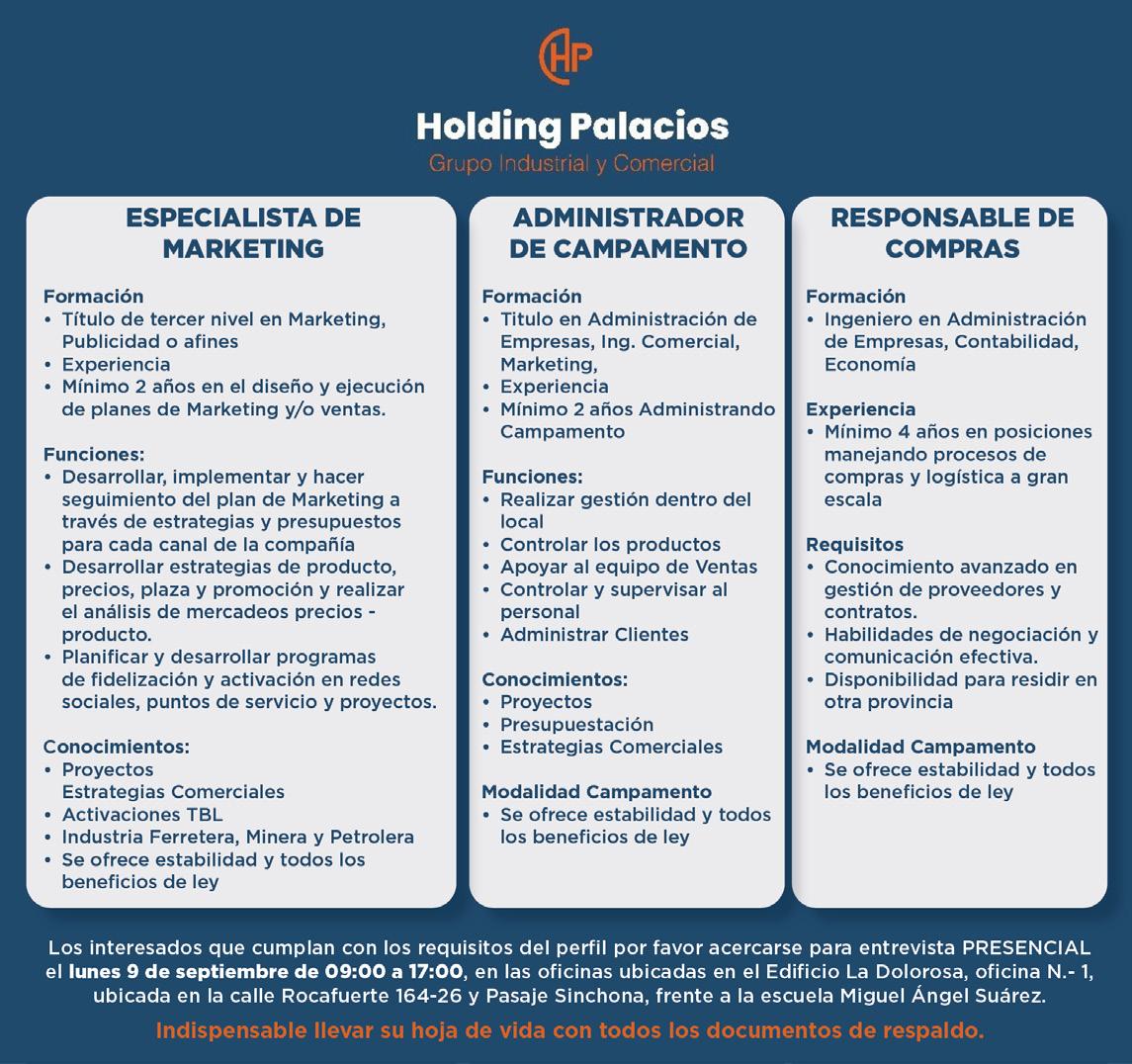 HP

Holding Palacios
Grupo Industrial y Comercial

ESPECIALISTA DE MARKETING

Formación
• Título de tercer nivel en Marketing, Publicidad o afines
• Experiencia
• Mínimo 2 años en el diseño y ejecución de planes de Marketing y/o ventas.

Funciones:
• Desarrollar, implementar y hacer seguimiento del plan de Marketing a través de estrategias y presupuestos para cada canal de la compañía
• Desarrollar estrategias de producto, precios, plaza y promoción y realizar el análisis de mercadeos precios - producto.
• Planificar y desarrollar programas de fidelización y activación en redes sociales, puntos de servicio y proyectos.

Conocimientos:
• Proyectos
Estrategias Comerciales
• Activaciones TBL
• Industria Ferretera, Minera y Petrolera
• Se ofrece estabilidad y todos los beneficios de ley

ADMINISTRADOR DE CAMPAMENTO

Formación
• Titulo en Administración de Empresas, Ing. Comercial, Marketing,
• Experiencia
• Mínimo 2 años Administrando Campamento

Funciones:
• Realizar gestión dentro del local
• Controlar los productos
• Apoyar al equipo de Ventas
• Controlar y supervisar al personal
• Administrar Clientes

Conocimientos:
• Proyectos
• Presupuestación
• Estrategias Comerciales

Modalidad Campamento
• Se ofrece estabilidad y todos los beneficios de ley

RESPONSABLE DE COMPRAS

Formación
• Ingeniero en Administración de Empresas, Contabilidad, Economía

Experiencia
• Mínimo 4 años en posiciones manejando procesos de compras y logística a gran escala

Requisitos
• Conocimiento avanzado en gestión de proveedores y contratos.
• Habilidades de negociación y comunicación efectiva.
• Disponibilidad para residir en otra provincia

Modalidad Campamento
• Se ofrece estabilidad y todos los beneficios de ley

Los interesados que cumplan con los requisitos del perfil por favor acercarse para entrevista PRESENCIAL el lunes 9 de septiembre de 09:00 a 17:00, en las oficinas ubicadas en el Edificio La Dolorosa, oficina N.- 1, ubicada en la calle Rocafuerte 164-26 y Pasaje Sinchona, frente a la escuela Miguel Ángel Suárez.

Indispensable llevar su hoja de vida con todos los documentos de respaldo.